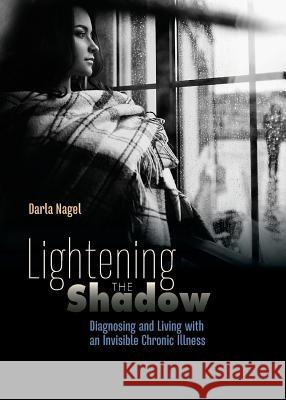 Darla Nagel

Lightening THE Shadow

Diagnosing and Living with an Invisible Chronic Illness

Kraina Książek